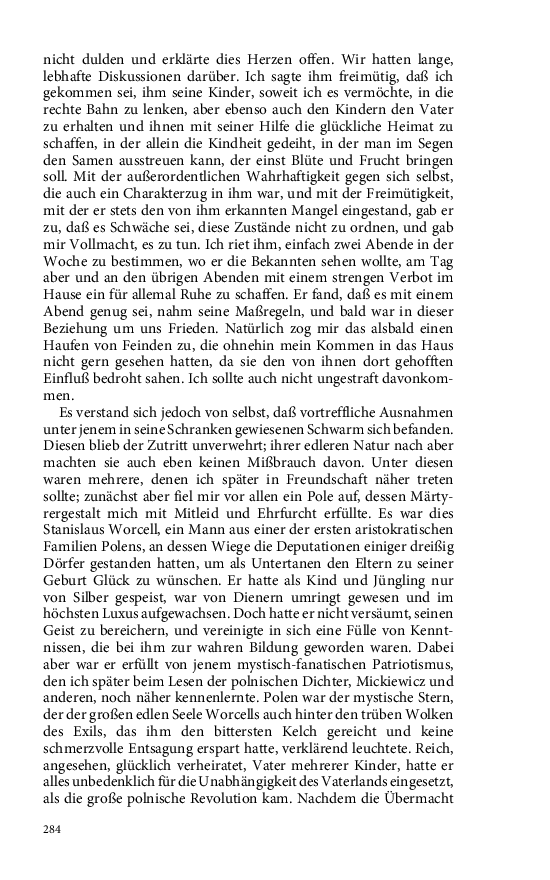 nicht dulden und erklärte dies Herzen offen. Wir hatten lange, lebhafte Diskussionen darüber. Ich sagte ihm freimütig, daß ich gekommen sei, ihm seine Kinder, soweit ich es vermöchte, in die rechte Bahn zu lenken, aber ebenso auch den Kindern den Vater zu erhalten und ihnen mit seiner Hilfe die glückliche Heimat zu schaffen, in der allein die Kindheit gedeiht, in der man im Segen den Samen ausstreuen kann, der einst Blüte und Frucht bringen soll. Mit der außerordentlichen Wahrhaftigkeit gegen sich selbst, die auch ein Charakterzug in ihm war, und mit der Freimütigkeit, mit der er stets den von ihm erkannten Mangel eingestand, gab er zu, daß es Schwäche sei, diese Zustände nicht zu ordnen, und gab mir Vollmacht, es zu tun. Ich riet ihm, einfach zwei Abende in der Woche zu bestimmen, wo er die Bekannten sehen wollte, am Tag aber und an den übrigen Abenden mit einem strengen Verbot im Hause ein für allemal Ruhe zu schaffen. Er fand, daß es mit einem Abend genug sei, nahm seine Maßregeln, und bald war in dieser Beziehung um uns Frieden. Natürlich zog mir das alsbald einen Haufen von Feinden zu, die ohnehin mein Kommen in das Haus nicht gern gesehen hatten, da sie den von ihnen dort gehofften Einfluß bedroht sahen. Ich sollte auch nicht ungestraft davonkommen.

Es verstand sich jedoch von selbst, daß vortreffliche Ausnahmen unter jenem in seine Schranken gewiesenen Schwarm sich befanden. Diesen blieb der Zutritt unverwehrt; ihrer edleren Natur nach aber machten sie auch eben keinen Mißbrauch davon. Unter diesen waren mehrere, denen ich später in Freundschaft näher treten sollte; zunächst aber fiel mir vor allen ein Pole auf, dessen Märtyrergestalt mich mit Mitleid und Ehrfurcht erfüllte. Es war dies Stanislaus Worcell, ein Mann aus einer der ersten aristokratischen Familien Polens, an dessen Wiege die Deputationen einiger dreißig Dörfer gestanden hatten, um als Untertanen den Eltern zu seiner Geburt Glück zu wünschen. Er hatte als Kind und Jüngling nur von Silber gespeist, war von Dienern umringt gewesen und im höchsten Luxus aufgewachsen. Doch hatte er nicht versäumt, seinen Geist zu bereichern, und vereinigte in sich eine Fülle von Kenntnissen, die bei ihm zur wahren Bildung geworden waren. Dabei aber war er erfüllt von jenem mystisch-fanatischen Patriotismus, den ich später beim Lesen der polnischen Dichter, Mickiewicz und anderen, noch näher kennenlernte. Polen war der mystische Stern, der der großen edlen Seele Worcells auch hinter den trüben Wolken des Exils, das ihm den bittersten Kelch gereicht und keine schmerzvolle Entsagung erspart hatte, verklärend leuchtete. Reich, angesehen, glücklich verheiratet, Vater mehrerer Kinder, hatte er alles unbedenklich für die Unabhängigkeit des Vaterlands eingesetzt, als die große polnische Revolution kam. Nachdem die Übermacht

284